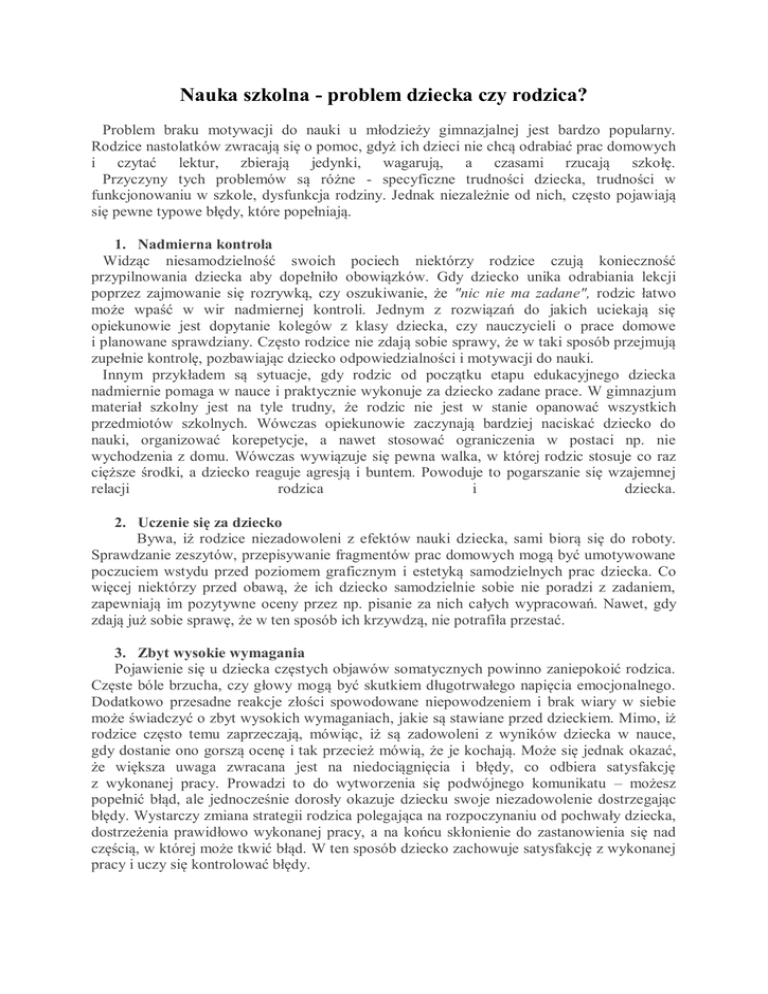 Nauka szkolna - problem dziecka czy rodzica?

Problem braku motywacji do nauki u młodzieży gimnazjalnej jest bardzo popularny. Rodzice nastolatków zwracają się o pomoc, gdyż ich dzieci nie chcą odrabiać prac domowych i czytać lektur, zbierają jedynki, wagarują, a czasami rzucają szkołę.
Przyczyny tych problemów są różne - specyficzne trudności dziecka, trudności w funkcjonowaniu w szkole, dysfunkcja rodziny. Jednak niezależnie od nich, często pojawiają się pewne typowe błędy, które popełniają.

1. Nadmierna kontrola
Widząc niesamodzielność swoich pociech niektórzy rodzice czują konieczność przypilnowania dziecka aby dopełniło obowiązków. Gdy dziecko unika odrabiania lekcji poprzez zajmowanie się rozrywką, czy oszukiwanie, że "nic nie ma zadane", rodzic łatwo może wpaść w wir nadmiernej kontroli. Jednym z rozwiązań do jakich uciekają się opiekunowie jest dopytanie kolegów z klasy dziecka, czy nauczycieli o prace domowe i planowane sprawdziany. Często rodzice nie zdają sobie sprawy, że w taki sposób przejmują zupełnie kontrolę, pozbawiając dziecko odpowiedzialności i motywacji do nauki.
Innym przykładem są sytuacje, gdy rodzic od początku etapu edukacyjnego dziecka nadmiernie pomaga w nauce i praktycznie wykonuje za dziecko zadane prace. W gimnazjum materiał szkolny jest na tyle trudny, że rodzic nie jest w stanie opanować wszystkich przedmiotów szkolnych. Wówczas opiekunowie zaczynają bardziej naciskać dziecko do nauki, organizować korepetycje, a nawet stosować ograniczenia w postaci np. nie wychodzenia z domu. Wówczas wywiązuje się pewna walka, w której rodzic stosuje co raz cięższe środki, a dziecko reaguje agresją i buntem. Powoduje to pogarszanie się wzajemnej relacji rodzica i dziecka.

2. Uczenie się za dziecko
Bywa, iż rodzice niezadowoleni z efektów nauki dziecka, sami biorą się do roboty. Sprawdzanie zeszytów, przepisywanie fragmentów prac domowych mogą być umotywowane poczuciem wstydu przed poziomem graficznym i estetyką samodzielnych prac dziecka. Co więcej niektórzy przed obawą, że ich dziecko samodzielnie sobie nie poradzi z zadaniem, zapewniają im pozytywne oceny przez np. pisanie za nich całych wypracowań. Nawet, gdy zdają już sobie sprawę, że w ten sposób ich krzywdzą, nie potrafiła przestać.

3. Zbyt wysokie wymagania
Pojawienie się u dziecka częstych objawów somatycznych powinno zaniepokoić rodzica. Częste bóle brzucha, czy głowy mogą być skutkiem długotrwałego napięcia emocjonalnego. Dodatkowo przesadne reakcje złości spowodowane niepowodzeniem i brak wiary w siebie może świadczyć o zbyt wysokich wymaganiach, jakie są stawiane przed dzieckiem. Mimo, iż rodzice często temu zaprzeczają, mówiąc, iż są zadowoleni z wyników dziecka w nauce, gdy dostanie ono gorszą ocenę i tak przecież mówią, że je kochają. Może się jednak okazać, że większa uwaga zwracana jest na niedociągnięcia i błędy, co odbiera satysfakcję z wykonanej pracy. Prowadzi to do wytworzenia się podwójnego komunikatu – możesz popełnić błąd, ale jednocześnie dorosły okazuje dziecku swoje niezadowolenie dostrzegając błędy. Wystarczy zmiana strategii rodzica polegająca na rozpoczynaniu od pochwały dziecka, dostrzeżenia prawidłowo wykonanej pracy, a na końcu skłonienie do zastanowienia się nad częścią, w której może tkwić błąd. W ten sposób dziecko zachowuje satysfakcję z wykonanej pracy i uczy się kontrolować błędy.